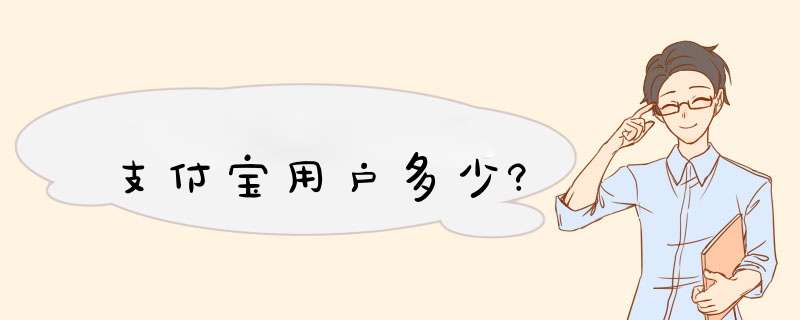 支付宝用户多少?